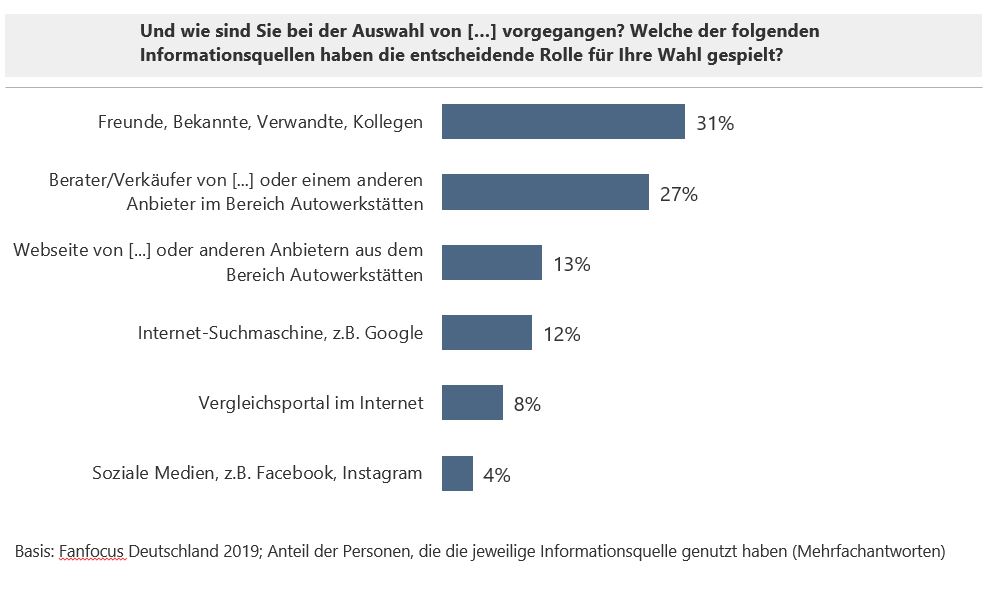 Und wie sind Sie bei der Auswahl von [...] vorgegangen? Welche der folgenden Informationsquellen haben die entscheidende Rolle für Ihre Wahl gespielt?

Freunde, Bekannte, Verwandte, Kollegen 31%

Berater/Verkäufer von [...] oder einem anderen Anbieter im Bereich Autowerkstätten 27%

Webseite von [...] oder anderen Anbietern aus dem Bereich Autowerkstätten 13%

Internet-Suchmaschine, z.B. Google 12%

Vergleichsportal im Internet 8%

Soziale Medien, z.B. Facebook, Instagram 4%

Basis: Fanfocus Deutschland 2019; Anteil der Personen, die die jeweilige Informationsquelle genutzt haben (Mehrfachantworten)